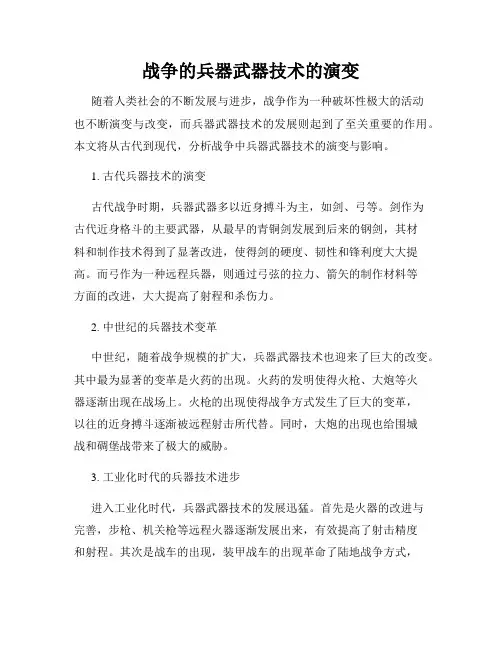 战争的兵器武器技术的演变

随着人类社会的不断发展与进步，战争作为一种破坏性极大的活动也不断演变与改变，而兵器武器技术的发展则起到了至关重要的作用。本文将从古代到现代，分析战争中兵器武器技术的演变与影响。

1. 古代兵器技术的演变

古代战争时期，兵器武器多以近身搏斗为主，如剑、弓等。剑作为古代近身格斗的主要武器，从最早的青铜剑发展到后来的钢剑，其材料和制作技术得到了显著改进，使得剑的硬度、韧性和锋利度大大提高。而弓作为一种远程兵器，则通过弓弦的拉力、箭矢的制作材料等方面的改进，大大提高了射程和杀伤力。

2. 中世纪的兵器技术变革

中世纪，随着战争规模的扩大，兵器武器技术也迎来了巨大的改变。其中最为显著的变革是火药的出现。火药的发明使得火枪、大炮等火器逐渐出现在战场上。火枪的出现使得战争方式发生了巨大的变革，以往的近身搏斗逐渐被远程射击所代替。同时，大炮的出现也给围城战和碉堡战带来了极大的威胁。

3. 工业化时代的兵器技术进步

进入工业化时代，兵器武器技术的发展迅猛。首先是火器的改进与完善，步枪、机关枪等远程火器逐渐发展出来，有效提高了射击精度和射程。其次是战车的出现，装甲战车的出现革命了陆地战争方式，